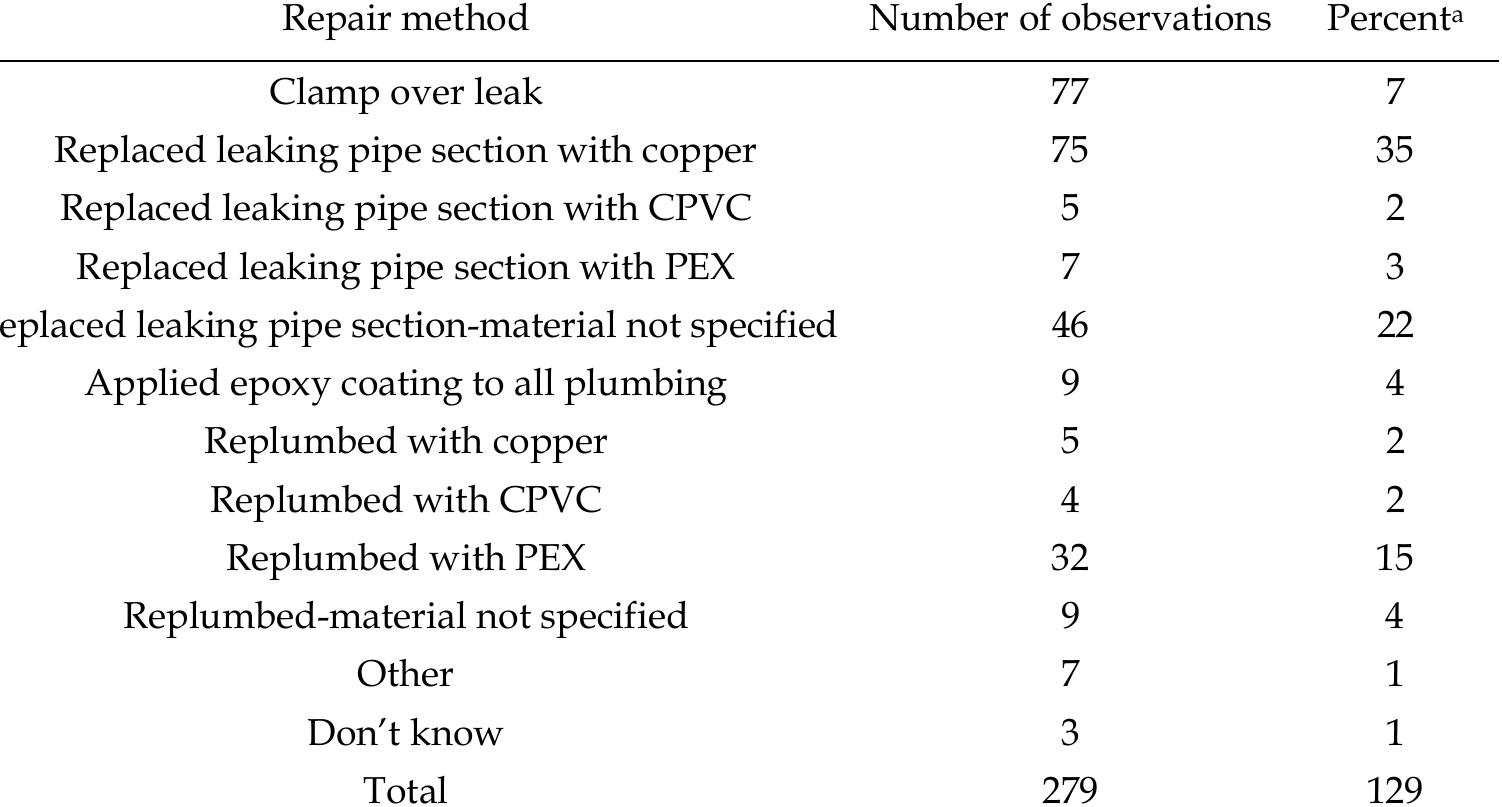 | Repair method | Number of observations | Percent$^a$ |
|---|---|---|
| Clamp over leak | 77 | 7 |
| Replaced leaking pipe section with copper | 75 | 35 |
| Replaced leaking pipe section with CPVC | 5 | 2 |
| Replaced leaking pipe section with PEX | 7 | 3 |
| eplaced leaking pipe section-material not specified | 46 | 22 |
| Applied epoxy coating to all plumbing | 9 | 4 |
| Replumbed with copper | 5 | 2 |
| Replumbed with CPVC | 4 | 2 |
| Replumbed with PEX | 32 | 15 |
| Replumbed-material not specified | 9 | 4 |
| Other | 7 | 1 |
| Don't know | 3 | 1 |
| Total | 279 | 129 |